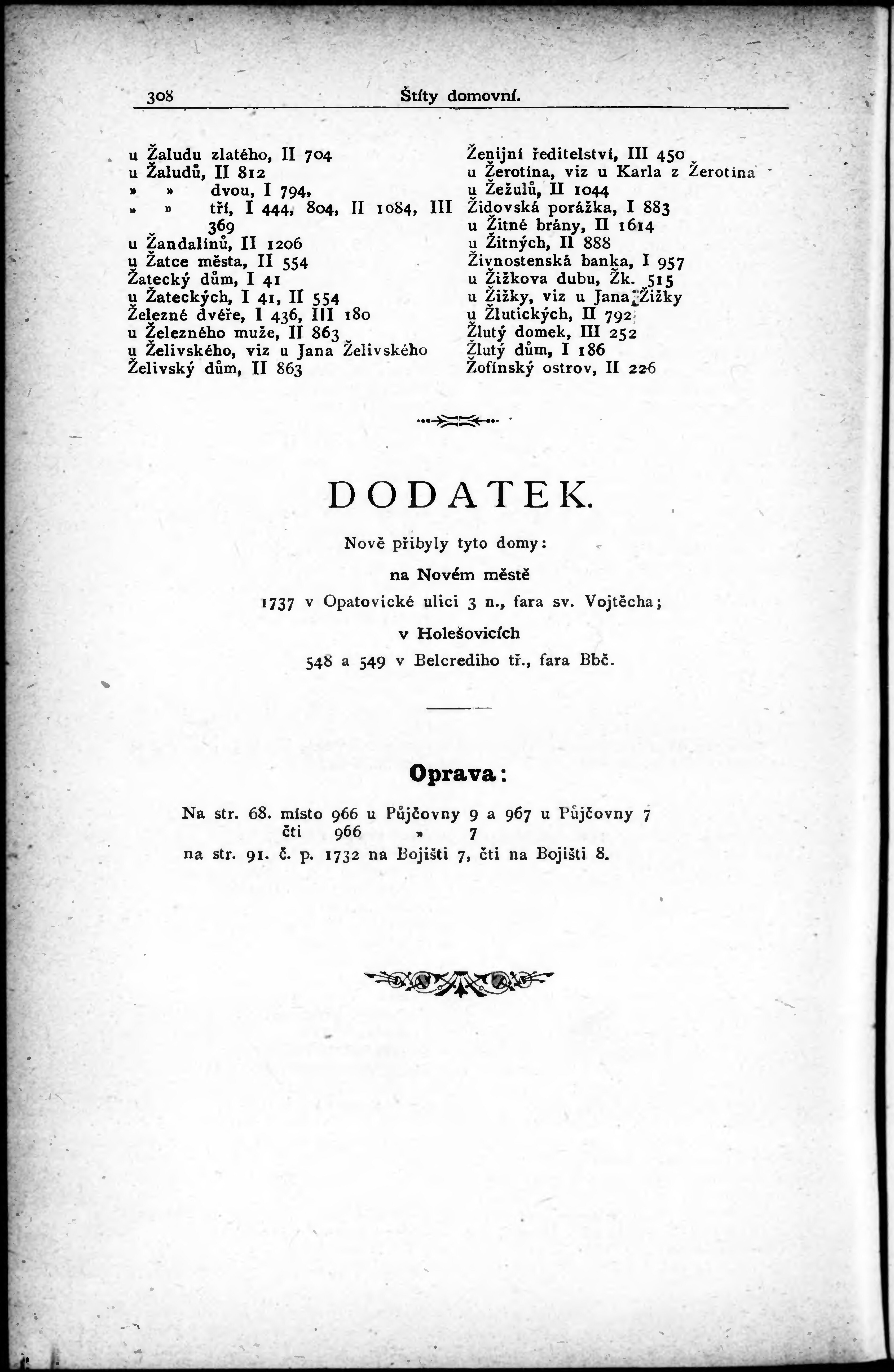 308 Štíty domovní.

u Žaludu zlatého, II 704
u Žaludů, II 812
» » dvou, I 794,
» » tří, I 444, 804, II 1084, III 369
u Žandalínů, II 1206
u Žatce města, II 554
Žatecký dům, I 41
u Žateckých, I 41, II 554
Železné dvéře, I 436, III 180
u Železného muže, II 863
u Želivského, viz u Jana Želivského
Želivský dům, II 863

Ženijní ředitelství, III 450
u Žerotína, viz u Karla z Žerotína
u Žežulů, II 1044
Židovská porážka, I 883
u Žitné brány, II 1614
u Žitných, II 888
Živnostenská banka, I 957
u Žižkova dubu, Žk. 515
u Žižky, viz u Jana Žižky
u Žlutických, II 792
Žlutý domek, III 252
Žlutý dům, I 186
Žofínský ostrov, II 226

DODATEK.

Nově přibyly tyto domy:

na Novém městě

1737 v Opatovické ulici 3 n., fara sv. Vojtěcha;

v Holešovicích

548 a 549 v Belcrediho tř., fara Bbč.

Oprava:

Na str. 68. místo 966 u Půjčovny 9 a 967 u Půjčovny 7
čti 966 » 7
na str. 91. č. p. 1732 na Bojišti 7, čti na Bojišti 8.